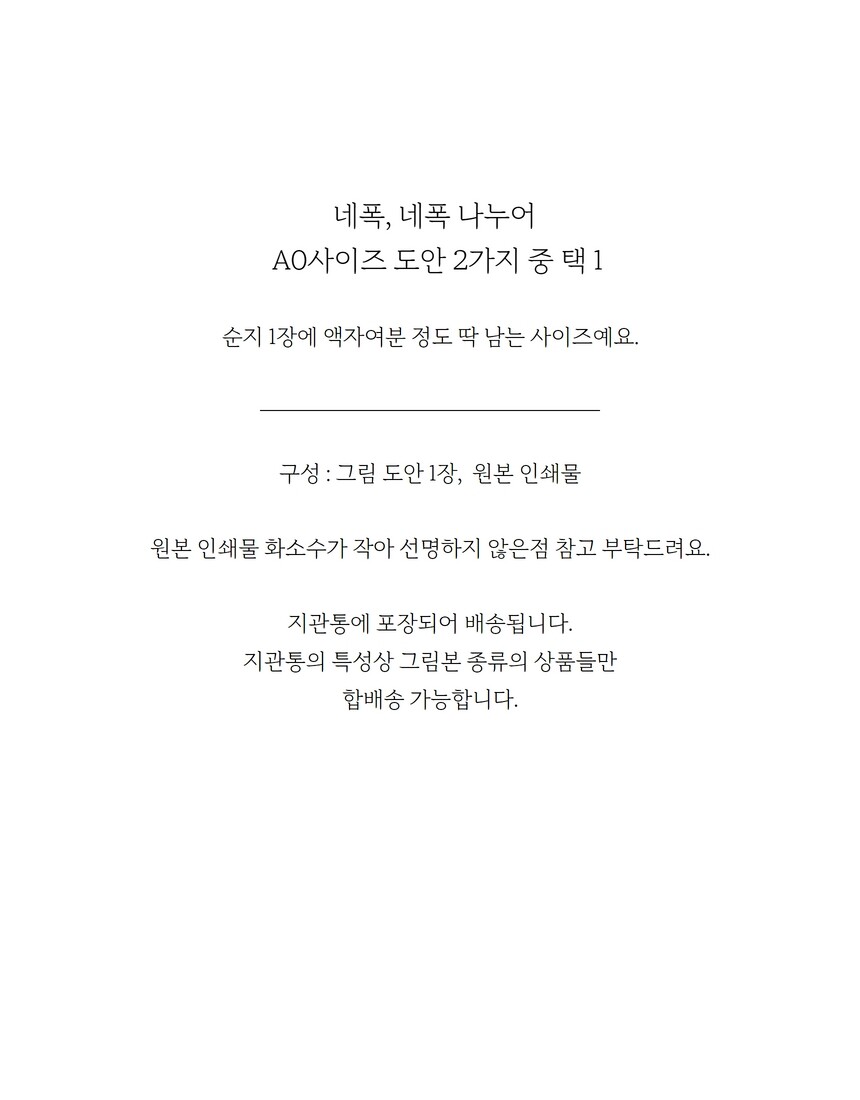 네폭, 네폭 나누어
A0사이즈 도안 2가지 중 택 1

순지 1장에 액자여분 정도 딱 남는 사이즈예요.

구성 : 그림 도안 1장, 원본 인쇄물

원본 인쇄물 화소수가 작아 선명하지 않은점 참고 부탁드려요.

지관통에 포장되어 배송됩니다.
지관통의 특성상 그림본 종류의 상품들만
합배송 가능합니다.